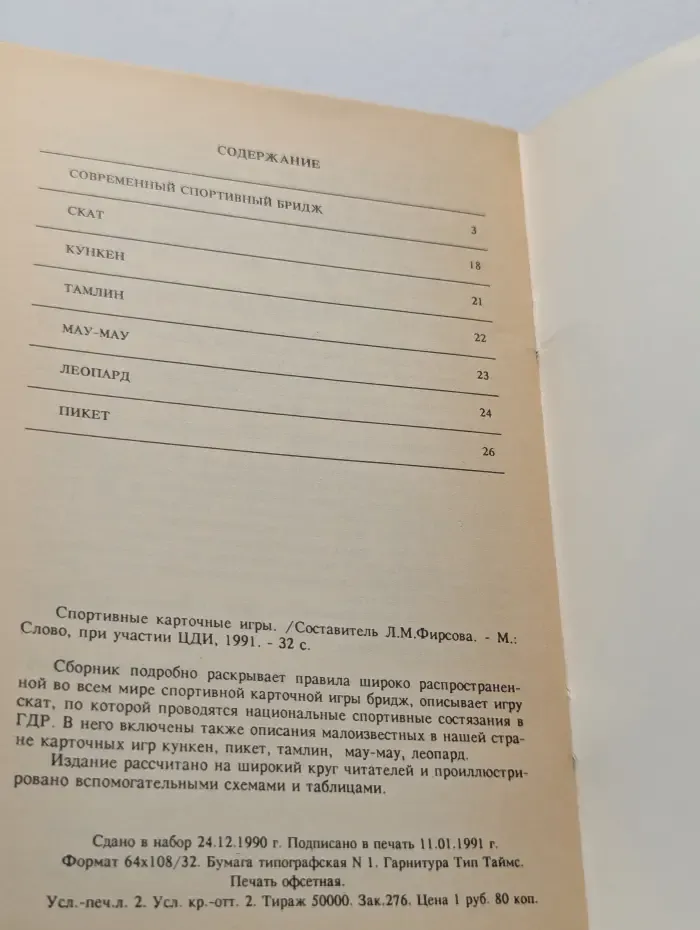 СОДЕРЖАНИЕ

СОВРЕМЕННЫЙ СПОРТИВНЫЙ БРИДЖ
3

СКАТ
18

КУНКЕН
21

ТАМЛИН
22

МАУ-МАУ
23

ЛЕОПАРД
24

ПИКЕТ
26

Спортивные карточные игры. /Составитель Л.М.Фирсова. - М.: Слово, при участии ЦДИ, 1991. - 32 с.

Сборник подробно раскрывает правила широко распространенной во всем мире спортивной карточной игры бридж, описывает игру скат, по которой проводятся национальные спортивные состязания в ГДР. В него включены также описания малоизвестных в нашей стране карточных игр кункен, пикет, тамлин, мау-мау, леопард.

Издание рассчитано на широкий круг читателей и проиллюстрировано вспомогательными схемами и таблицами.

Сдано в набор 24.12.1990 г. Подписано в печать 11.01.1991 г.
Формат 64х108/32. Бумага типографская N 1. Гарнитура Тип Таймс.
Печать офсетная.
Усл.-печ.л. 2. Усл. кр.-отт. 2. Тираж 50000. Зак.276. Цена 1 руб. 80 коп.